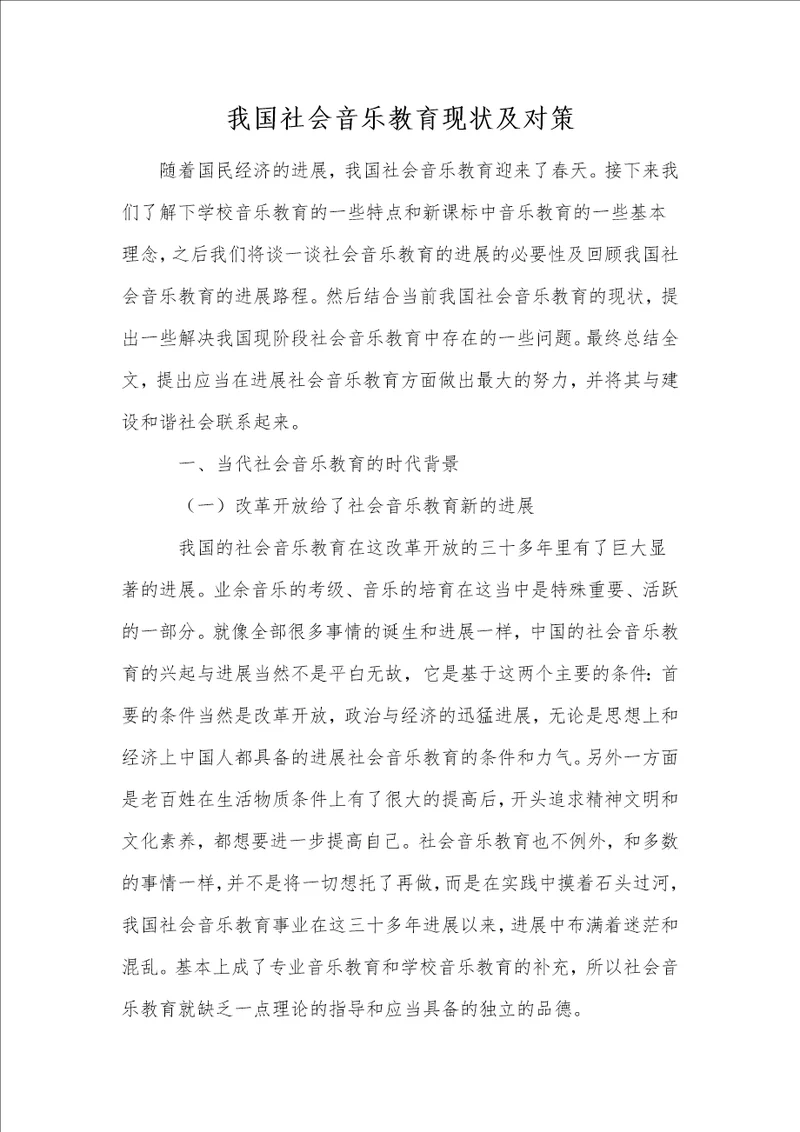 我国社会音乐教育现状及对策

随着国民经济的进展，我国社会音乐教育迎来了春天。接下来我们了解下学校音乐教育的一些特点和新课标中音乐教育的一些基本理念，之后我们将谈一谈社会音乐教育的进展的必要性及回顾我国社会音乐教育的进展路程。然后结合当前我国社会音乐教育的现状，提出一些解决我国现阶段社会音乐教育中存在的一些问题。最终总结全文，提出应当在进展社会音乐教育方面做出最大的努力，并将其与建设和谐社会联系起来。

一、当代社会音乐教育的时代背景

（一）改革开放给了社会音乐教育新的进展

我国的社会音乐教育在这改革开放的三十多年里有了巨大显著的进展。业余音乐的考级、音乐的培育在这当中是特殊重要、活跃的一部分。就像全部很多事情的诞生和进展一样，中国的社会音乐教育的兴起与进展当然不是平白无故，它是基于这两个主要的条件：首要的条件当然是改革开放，政治与经济的迅猛进展，无论是思想上和经济上中国人都具备的进展社会音乐教育的条件和力气。另外一方面是老百姓在生活物质条件上有了很大的提高后，开头追求精神文明和文化素养，都想要进一步提高自己。社会音乐教育也不例外，和多数的事情一样，并不是将一切想托了再做，而是在实践中摸着石头过河，我国社会音乐教育事业在这三十多年进展以来，进展中布满着迷茫和混乱。基本上成了专业音乐教育和学校音乐教育的补充，所以社会音乐教育就缺乏一点理论的指导和应当具备的独立的品德。